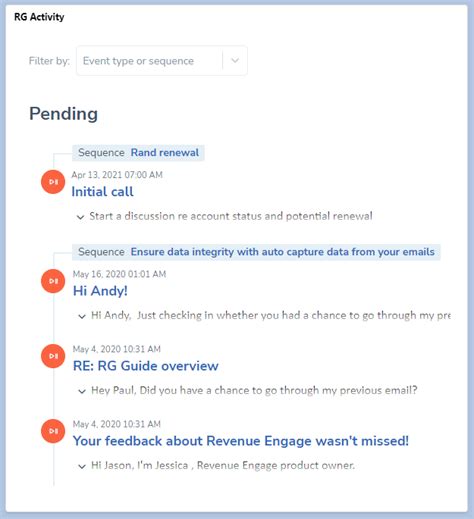 RG Activity

Filter by: Event type or sequence

Pending

Sequence Rand renewal

Apr 13, 2021 07:00 AM
Initial call

Start a discussion re account status and potential renewal

Sequence Ensure data integrity with auto capture data from your emails

May 16, 2020 01:01 AM
Hi Andy!

Hi Andy, Just checking in whether you had a chance to go through my pre

May 4, 2020 10:31 AM
RE: RG Guide overview

Hey Paul, Did you have a chance to go through my previous email?

May 4, 2020 10:31 AM
Your feedback about Revenue Engage wasn't missed!

Hi Jason, I'm Jessica , Revenue Engage product owner.